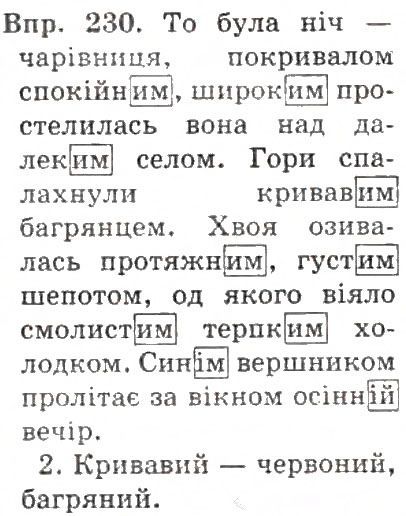 Впр. 230. То була ніч — чарівниця, покривалом спокійним, широким простелилась вона над далеким селом. Гори спалахнули кривавим багрянцем. Хвоя озивалась протяжним, густим шепотом, од якого віяло смолистим терпким холодком. Синім вершником пролітає за вікном осінній вечір.

2. Кривавий — червоний, багряний.